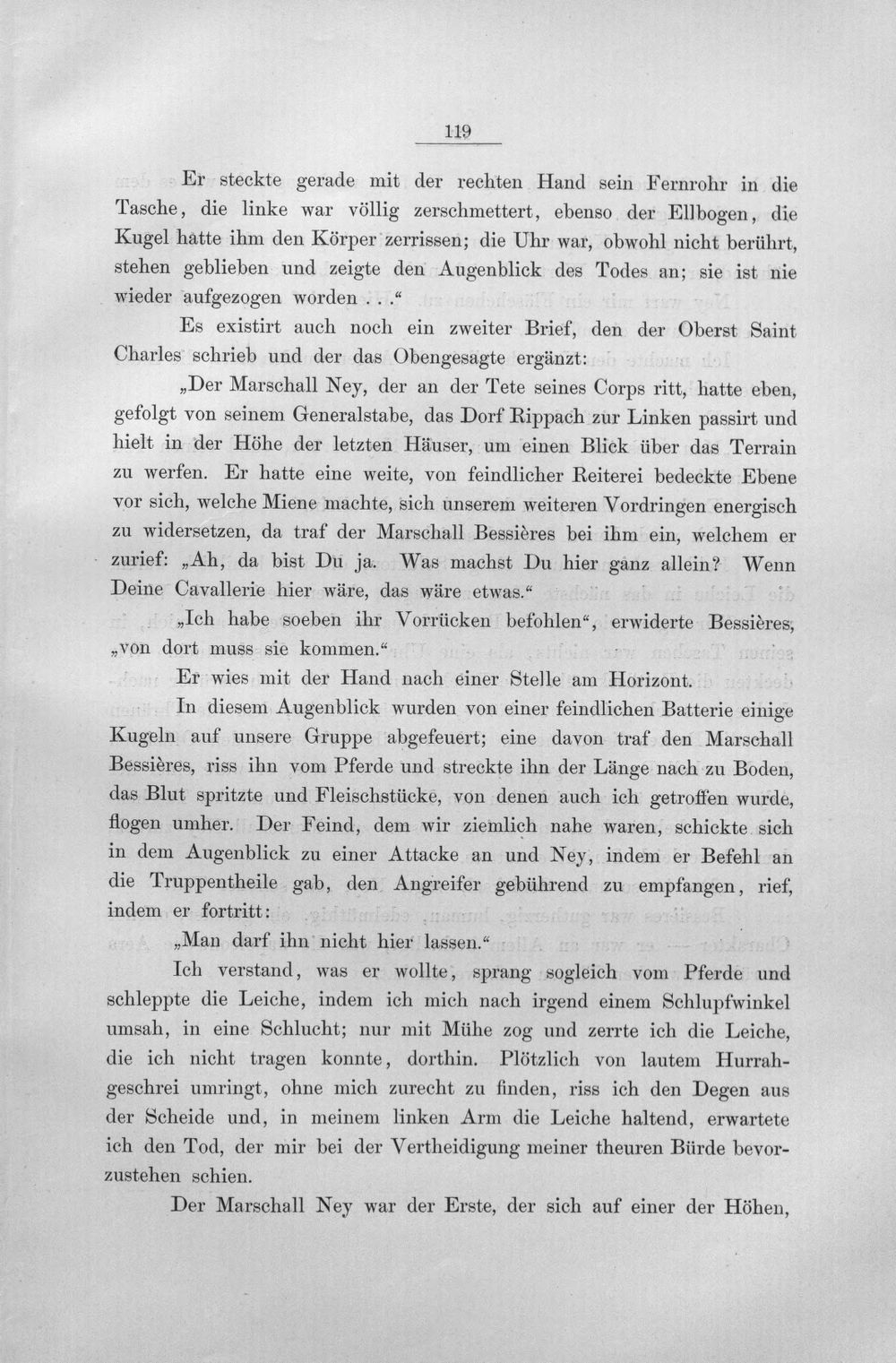 119

Er steckte gerade mit der rechten Hand sein Fernrohr in die Tasche, die linke war völlig zerschmettert, ebenso der Ellbogen, die Kugel hatte ihm den Körper zerrissen; die Uhr war, obwohl nicht berührt, stehen geblieben und zeigte den Augenblick des Todes an; sie ist nie wieder aufgezogen worden . . ."

Es existirt auch noch ein zweiter Brief, den der Oberst Saint Charles schrieb und der das Obengesagte ergänzt:

„Der Marschall Ney, der an der Tete seines Corps ritt, hatte eben, gefolgt von seinem Generalstabe, das Dorf Rippach zur Linken passirt und hielt in der Höhe der letzten Häuser, um einen Blick über das Terrain zu werfen. Er hatte eine weite, von feindlicher Reiterei bedeckte Ebene vor sich, welche Miene machte, sich unserem weiteren Vordringen energisch zu widersetzen, da traf der Marschall Bessières bei ihm ein, welchem er zurief: „Ah, da bist Du ja. Was machst Du hier ganz allein? Wenn Deine Cavallerie hier wäre, das wäre etwas."

„Ich habe soeben ihr Vorrücken befohlen", erwiderte Bessières, „von dort muss sie kommen."

Er wies mit der Hand nach einer Stelle am Horizont.

In diesem Augenblick wurden von einer feindlichen Batterie einige Kugeln auf unsere Gruppe abgefeuert; eine davon traf den Marschall Bessières, riss ihn vom Pferde und streckte ihn der Länge nach zu Boden, das Blut spritzte und Fleischstücke, von denen auch ich getroffen wurde, flogen umher. Der Feind, dem wir ziemlich nahe waren, schickte sich in dem Augenblick zu einer Attacke an und Ney, indem er Befehl an die Truppentheile gab, den Angreifer gebührend zu empfangen, rief, indem er fortritt:

„Man darf ihn nicht hier lassen."

Ich verstand, was er wollte, sprang sogleich vom Pferde und schleppte die Leiche, indem ich mich nach irgend einem Schlupfwinkel umsah, in eine Schlucht; nur mit Mühe zog und zerrte ich die Leiche, die ich nicht tragen konnte, dorthin. Plötzlich von lautem Hurrahgeschrei umringt, ohne mich zurecht zu finden, riss ich den Degen aus der Scheide und, in meinem linken Arm die Leiche haltend, erwartete ich den Tod, der mir bei der Vertheidigung meiner theuren Bürde bevorzustehen schien.

Der Marschall Ney war der Erste, der sich auf einer der Höhen,